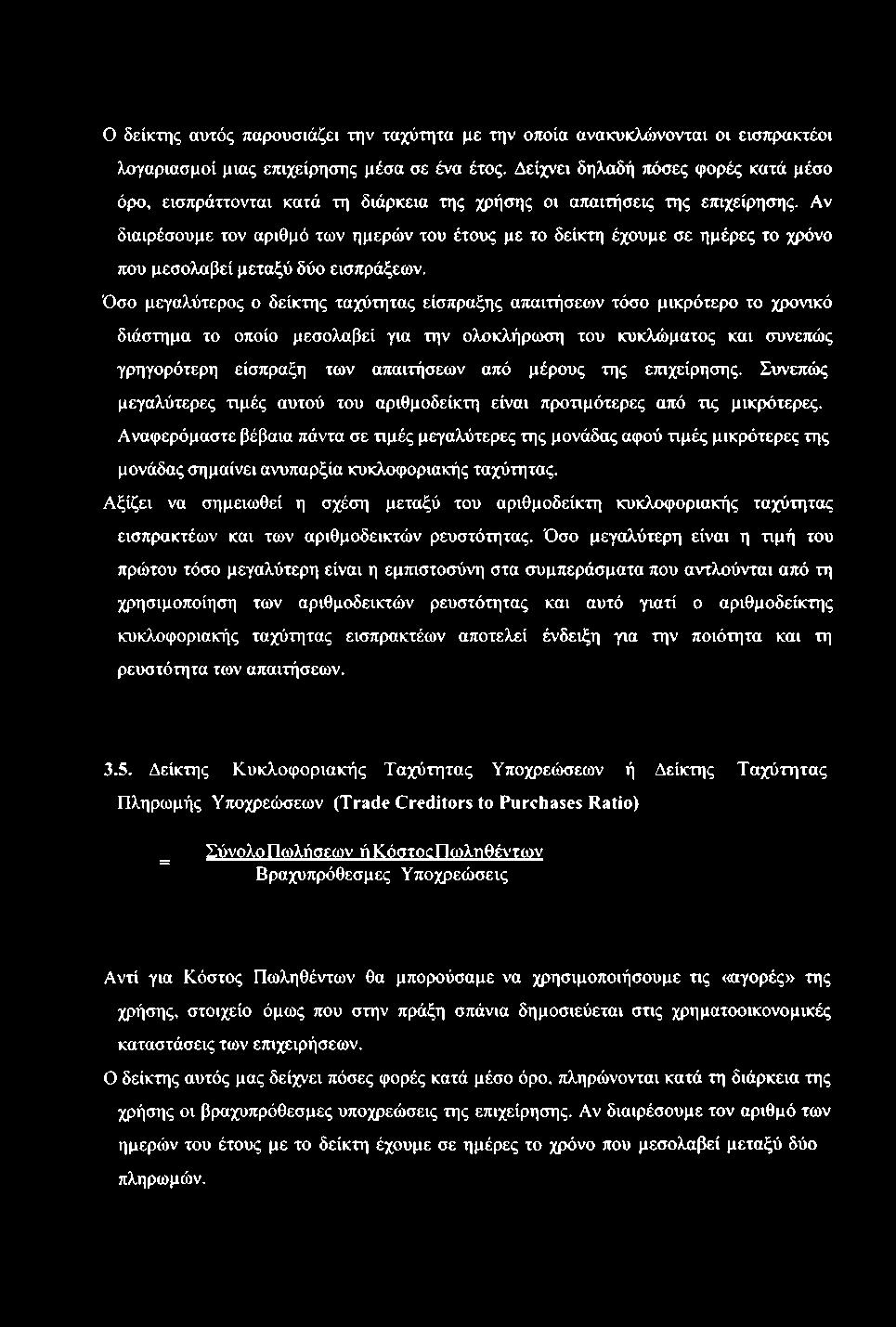 Ο δείκτης αυτός παρουσιάζει την ταχύτητα με την οποία ανακυκλώνονται οι εισπρακτέοι λογαριασμοί μιας επιχείρησης μέσα σε ένα έτος. Δείχνει δηλαδή πόσες φορές κατά μέσο όρο, εισπράττονται κατά τη διάρκεια της χρήσης οι απαιτήσεις της επιχείρησης. Αν διαιρέσουμε τον αριθμό των ημερών του έτους με το δείκτη έχουμε σε ημέρες το χρόνο που μεσολαβεί μεταξύ δύο εισπράξεων.

Όσο μεγαλύτερος ο δείκτης ταχύτητας είσπραξης απαιτήσεων τόσο μικρότερο το χρονικό διάστημα το οποίο μεσολαβεί για την ολοκλήρωση του κυκλώματος και συνεπώς γρηγορότερη είσπραξη των απαιτήσεων από μέρους της επιχείρησης. Συνεπώς μεγαλύτερες τιμές αυτού του αριθμοδείκτη είναι προτιμότερες από τις μικρότερες. Αναφερόμαστε βέβαια πάντα σε τιμές μεγαλύτερες της μονάδας αφού τιμές μικρότερες της μονάδας σημαίνει ανυπαρξία κυκλοφοριακής ταχύτητας.

Αξίζει να σημειωθεί η σχέση μεταξύ του αριθμοδείκτη κυκλοφοριακής ταχύτητας εισπρακτέων και των αριθμοδεικτών ρευστότητας. Όσο μεγαλύτερη είναι η τιμή του πρώτου τόσο μεγαλύτερη είναι η εμπιστοσύνη στα συμπεράσματα που αντλούνται από τη χρησιμοποίηση των αριθμοδεικτών ρευστότητας και αυτό γιατί ο αριθμοδείκτης κυκλοφοριακής ταχύτητας εισπρακτέων αποτελεί ένδειξη για την ποιότητα και τη ρευστότητα των απαιτήσεων.

3.5. Δείκτης Κυκλοφοριακής Ταχύτητας Υποχρεώσεων ή Δείκτης Ταχύτητας Πληρωμής Υποχρεώσεων (Trade Creditors to Purchases Ratio)

$= \frac{\text{ΣύνολοΠωλήσεων ήΚόστοςΠωληθέντων}}{\text{Βραχυπρόθεσμες Υποχρεώσεις}}$

Αντί για Κόστος Πωληθέντων θα μπορούσαμε να χρησιμοποιήσουμε τις «αγορές» της χρήσης, στοιχείο όμως που στην πράξη σπάνια δημοσιεύεται στις χρηματοοικονομικές καταστάσεις των επιχειρήσεων.

Ο δείκτης αυτός μας δείχνει πόσες φορές κατά μέσο όρο, πληρώνονται κατά τη διάρκεια της χρήσης οι βραχυπρόθεσμες υποχρεώσεις της επιχείρησης. Αν διαιρέσουμε τον αριθμό των ημερών του έτους με το δείκτη έχουμε σε ημέρες το χρόνο που μεσολαβεί μεταξύ δύο πληρωμών.